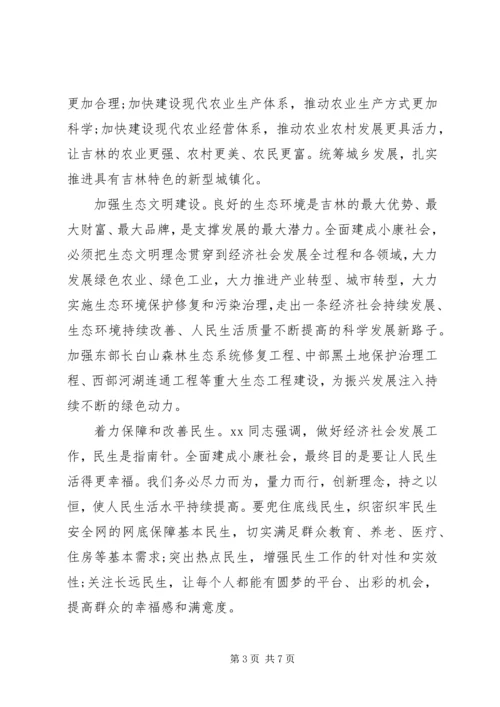 更加合理;加快建设现代农业生产体系，推动农业生产方式更加科学;加快建设现代农业经营体系，推动农业农村发展更具活力，让吉林的农业更强、农村更美、农民更富。统筹城乡发展，扎实推进具有吉林特色的新型城镇化。

加强生态文明建设。良好的生态环境是吉林的最大优势、最大财富、最大品牌，是支撑发展的最大潜力。全面建成小康社会，必须把生态文明理念贯穿到经济社会发展全过程和各领域，大力发展绿色农业、绿色工业，大力推进产业转型、城市转型，大力实施生态环境保护修复和污染治理，走出一条经济社会持续发展、生态环境持续改善、人民生活质量不断提高的科学发展新路子。加强东部长白山森林生态系统修复工程、中部黑土地保护治理工程、西部河湖连通工程等重大生态工程建设，为振兴发展注入持续不断的绿色动力。

着力保障和改善民生。xx 同志强调，做好经济社会发展工作，民生是指南针。全面建成小康社会，最终目的是要让人民生活得更幸福。我们务必尽力而为，量力而行，创新理念，持之以恒，使人民生活水平持续提高。要兜住底线民生，织密织牢民生安全网的网底保障基本民生，切实满足群众教育、养老、医疗、住房等基本需求;突出热点民生，增强民生工作的针对性和实效性;关注长远民生，让每个人都能有圆梦的平台、出彩的机会，提高群众的幸福感和满意度。

第 3 页 共 7 页